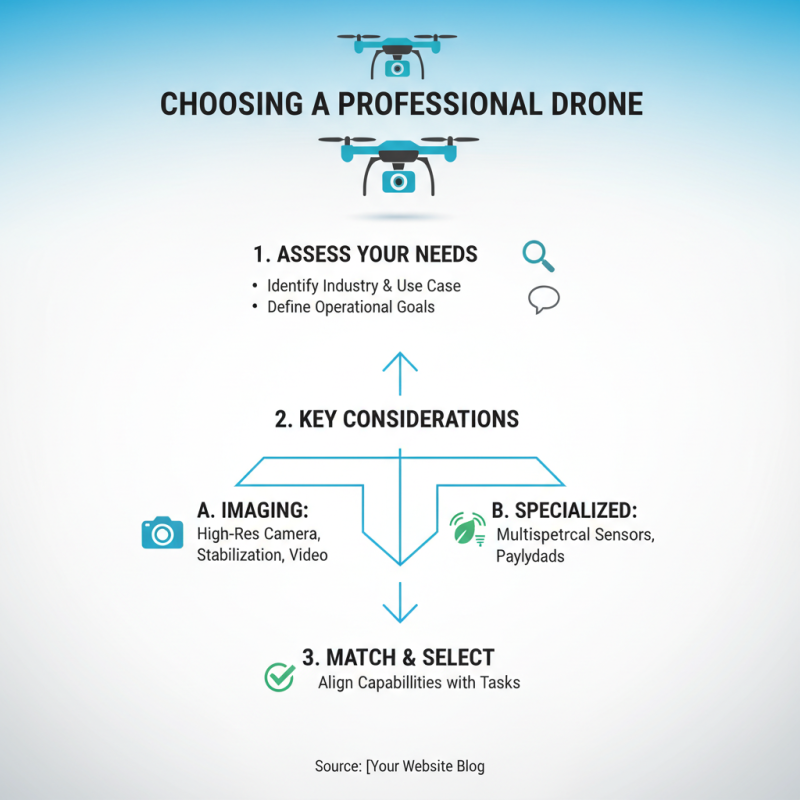 CHOOSING A PROFESSIONAL DRONE

1. ASSESS YOUR NEEDS
• Identify Industry & Use Case
• Define Operational Goals

2. KEY CONSIDERATIONS

A. IMAGING:
High-Res Camera, Stabilization, Video

B. SPECIALIZED:
Multispetrcal Sensors, Paylydads

3. MATCH & SELECT
Align Capabillities with Tasks

Source: [Your Website Blog